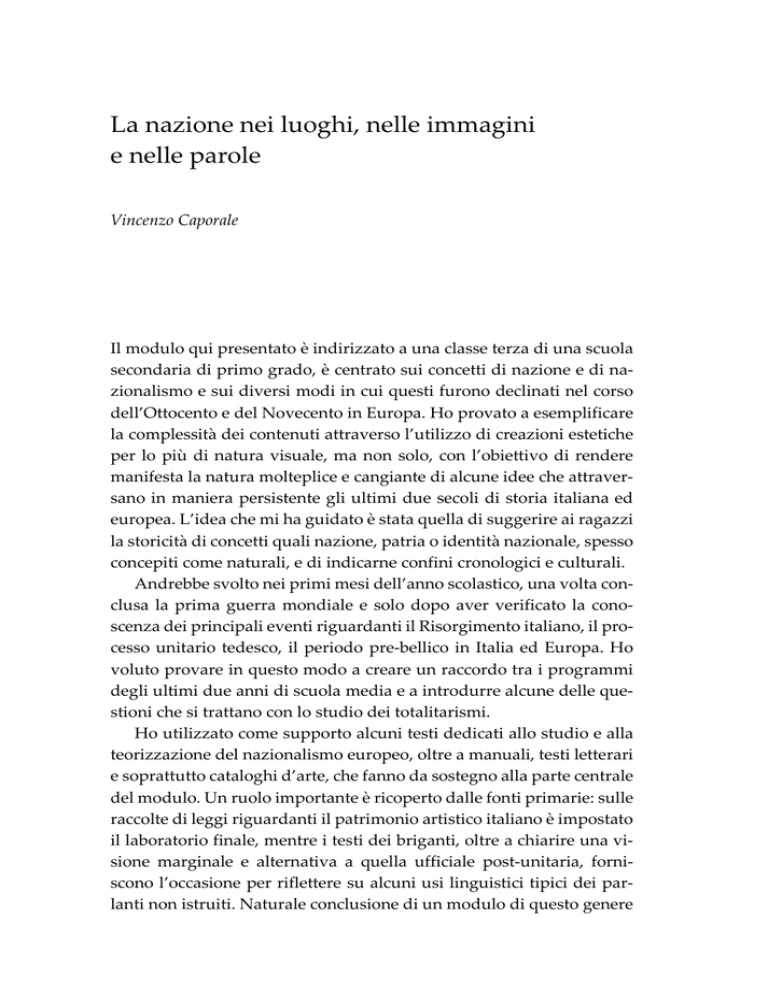 La nazione nei luoghi, nelle immagini e nelle parole

Vincenzo Caporale

Il modulo qui presentato è indirizzato a una classe terza di una scuola secondaria di primo grado, è centrato sui concetti di nazione e di nazionalismo e sui diversi modi in cui questi furono declinati nel corso dell'Ottocento e del Novecento in Europa. Ho provato a esemplificare la complessità dei contenuti attraverso l'utilizzo di creazioni estetiche per lo più di natura visuale, ma non solo, con l'obiettivo di rendere manifesta la natura molteplice e cangiante di alcune idee che attraversano in maniera persistente gli ultimi due secoli di storia italiana ed europea. L'idea che mi ha guidato è stata quella di suggerire ai ragazzi la storicità di concetti quali nazione, patria o identità nazionale, spesso concepiti come naturali, e di indicarne confini cronologici e culturali.

Andrebbe svolto nei primi mesi dell'anno scolastico, una volta conclusa la prima guerra mondiale e solo dopo aver verificato la conoscenza dei principali eventi riguardanti il Risorgimento italiano, il processo unitario tedesco, il periodo pre-bellico in Italia ed Europa. Ho voluto provare in questo modo a creare un raccordo tra i programmi degli ultimi due anni di scuola media e a introdurre alcune delle questioni che si trattano con lo studio dei totalitarismi.

Ho utilizzato come supporto alcuni testi dedicati allo studio e alla teorizzazione del nazionalismo europeo, oltre a manuali, testi letterari e soprattutto cataloghi d'arte, che fanno da sostegno alla parte centrale del modulo. Un ruolo importante è ricoperto dalle fonti primarie: sulle raccolte di leggi riguardanti il patrimonio artistico italiano è impostato il laboratorio finale, mentre i testi dei briganti, oltre a chiarire una visione marginale e alternativa a quella ufficiale post-unitaria, forniscono l'occasione per riflettere su alcuni usi linguistici tipici dei parlanti non istruiti. Naturale conclusione di un modulo di questo genere